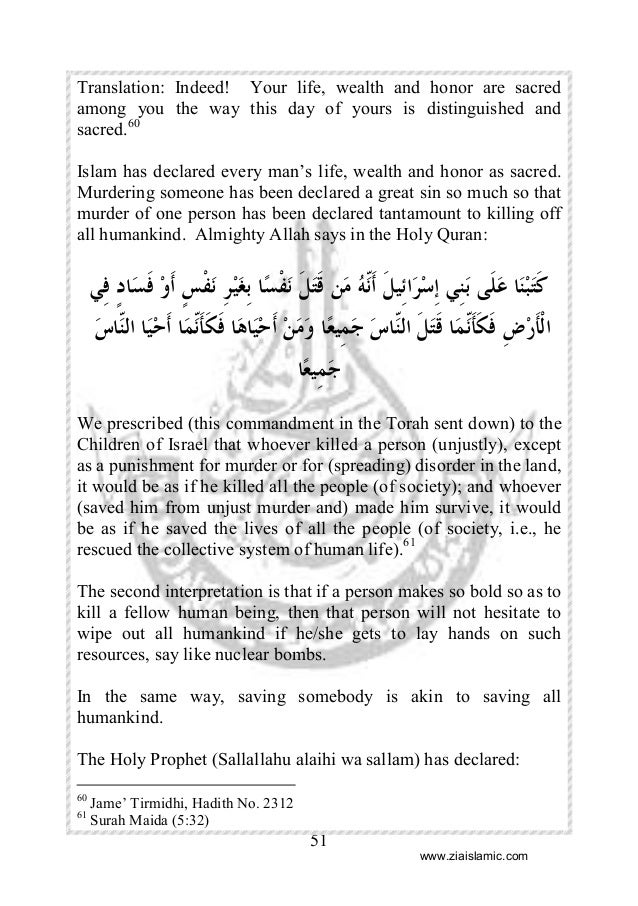 Translation: Indeed! Your life, wealth and honor are sacred among you the way this day of yours is distinguished and sacred.$^{60}$

Islam has declared every man's life, wealth and honor as sacred. Murdering someone has been declared a great sin so much so that murder of one person has been declared tantamount to killing off all humankind. Almighty Allah says in the Holy Quran:

كَتَبْنَا عَلَى بَنِي إِسْرَائِيلَ أَنَّهُ مَن قَتَلَ نَفْسًا بِغَيْرِ نَفْسٍ أَوْ فَسَادٍ فِي الْأَرْضِ فَكَأَنَّمَا قَتَلَ النَّاسَ جَمِيعًا وَمَنْ أَحْيَاهَا فَكَأَنَّمَا أَحْيَا النَّاسَ جَمِيعًا

We prescribed (this commandment in the Torah sent down) to the Children of Israel that whoever killed a person (unjustly), except as a punishment for murder or for (spreading) disorder in the land, it would be as if he killed all the people (of society); and whoever (saved him from unjust murder and) made him survive, it would be as if he saved the lives of all the people (of society, i.e., he rescued the collective system of human life).$^{61}$

The second interpretation is that if a person makes so bold so as to kill a fellow human being, then that person will not hesitate to wipe out all humankind if he/she gets to lay hands on such resources, say like nuclear bombs.

In the same way, saving somebody is akin to saving all humankind.

The Holy Prophet (Sallallahu alaihi wa sallam) has declared:

$^{60}$ Jame' Tirmidhi, Hadith No. 2312
$^{61}$ Surah Maida (5:32)

51

www.ziaislamic.com